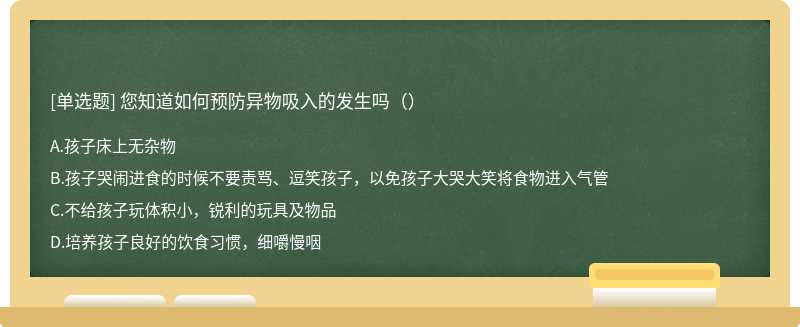 [单选题] 您知道如何预防异物吸入的发生吗（）

A.孩子床上无杂物

B.孩子哭闹进食的时候不要责骂、逗笑孩子，以免孩子大哭大笑将食物进入气管

C.不给孩子玩体积小，锐利的玩具及物品

D.培养孩子良好的饮食习惯，细嚼慢咽